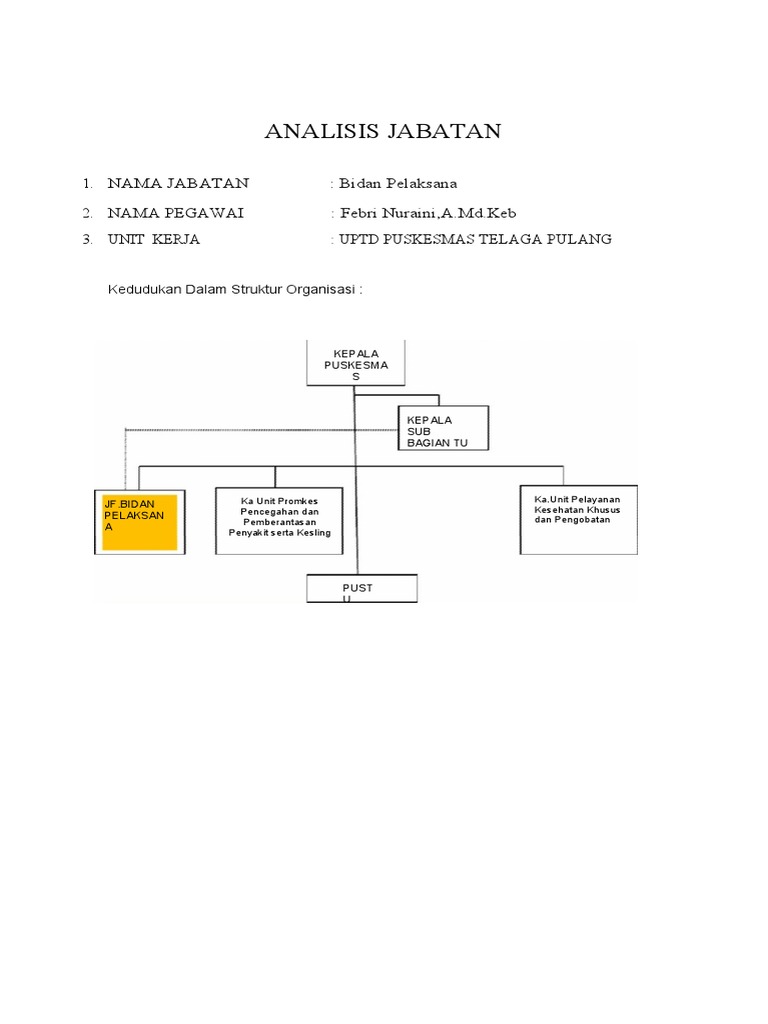 ANALISIS JABATAN

1. NAMA JABATAN : Bidan Pelaksana
2. NAMA PEGAWAI : Febri Nuraini,A.Md.Keb
3. UNIT KERJA : UPTD PUSKESMAS TELAGA PULANG

Kedudukan Dalam Struktur Organisasi :

KEPALA PUSKESMA S

KEPALA SUB BAGIAN TU

JF BIDAN PELAKSAN A

Ka Unit Promkes Pencegahan dan Pemberantasan Penyakit serta Kesling

Ka.Unit Pelayanan Kesehatan Khusus dan Pengobatan

PUST U